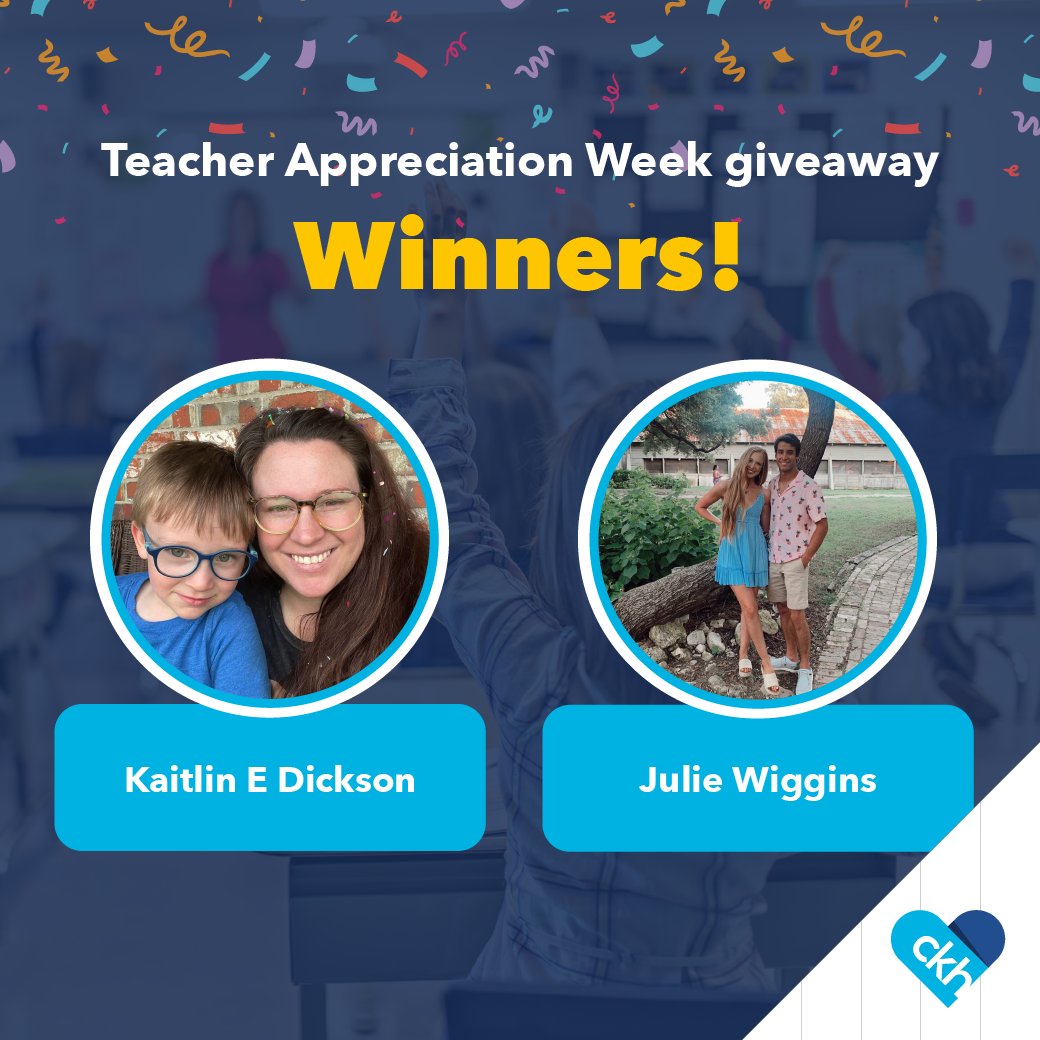 Teacher Appreciation Week giveaway

Winners!

Kaitlin E Dickson

Julie Wiggins

ckh